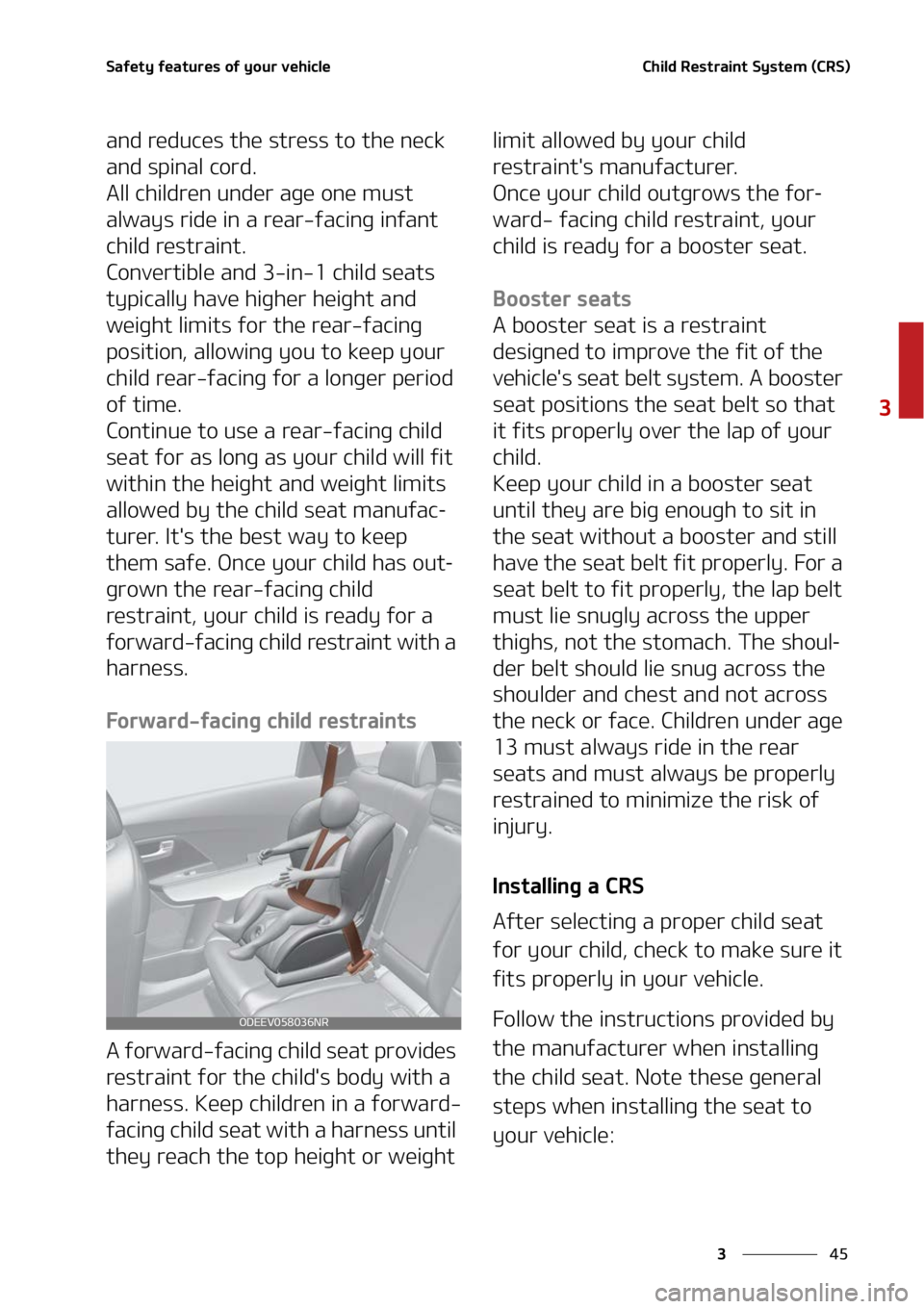 Safety features of your vehicle

Child Restraint System (CRS)

and reduces the stress to the neck and spinal cord.
All children under age one must always ride in a rear-facing infant child restraint.
Convertible and 3-in-1 child seats typically have higher height and weight limits for the rear-facing position, allowing you to keep your child rear-facing for a longer period of time.
Continue to use a rear-facing child seat for as long as your child will fit within the height and weight limits allowed by the child seat manufacturer. It's the best way to keep them safe. Once your child has outgrown the rear-facing child restraint, your child is ready for a forward-facing child restraint with a harness.

Forward-facing child restraints

ODEEV058036NR

A forward-facing child seat provides restraint for the child's body with a harness. Keep children in a forward-facing child seat with a harness until they reach the top height or weight limit allowed by your child restraint's manufacturer.
Once your child outgrows the forward- facing child restraint, your child is ready for a booster seat.

Booster seats
A booster seat is a restraint designed to improve the fit of the vehicle's seat belt system. A booster seat positions the seat belt so that it fits properly over the lap of your child.
Keep your child in a booster seat until they are big enough to sit in the seat without a booster and still have the seat belt fit properly. For a seat belt to fit properly, the lap belt must lie snugly across the upper thighs, not the stomach. The shoulder belt should lie snug across the shoulder and chest and not across the neck or face. Children under age 13 must always ride in the rear seats and must always be properly restrained to minimize the risk of injury.

Installing a CRS
After selecting a proper child seat for your child, check to make sure it fits properly in your vehicle.

Follow the instructions provided by the manufacturer when installing the child seat. Note these general steps when installing the seat to your vehicle:

3

3 45

carmanualsonline.info